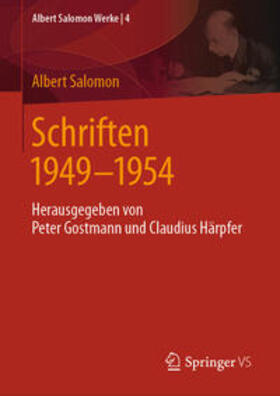 Albert Salomon Werke | 4

Albert Salomon

Schriften 1949–1954

Herausgegeben von Peter Gostmann und Claudius Härpfer

Springer VS